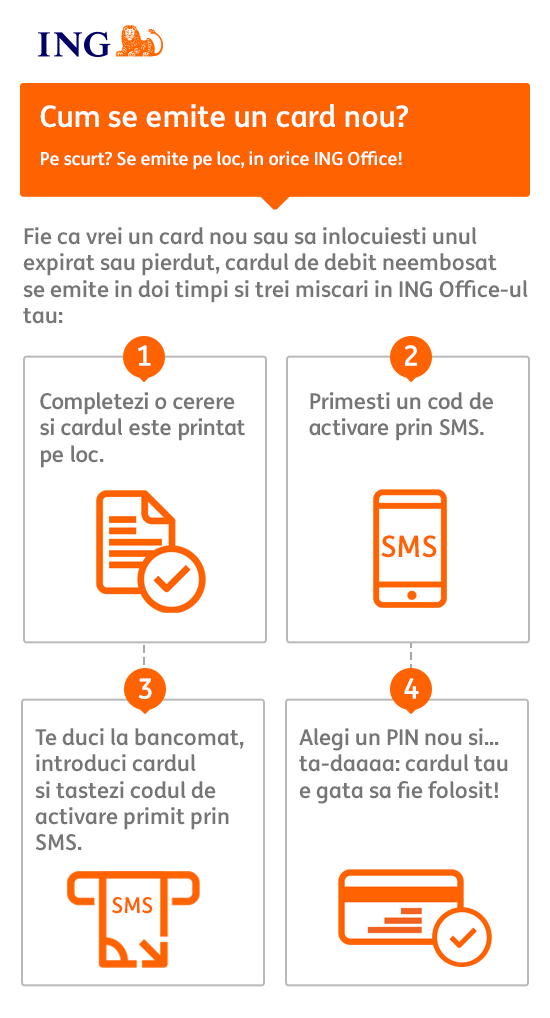 ING

Cum se emite un card nou?

Pe scurt? Se emite pe loc, in orice ING Office!

Fie ca vrei un card nou sau sa inlocuiesti unul expirat sau pierdut, cardul de debit neembosat se emite in doi timpi si trei miscari in ING Office-ul tau:

1

Completezi o cerere si cardul este printat pe loc.

2

Primesti un cod de activare prin SMS.

SMS

3

Te duci la bancomat, introduci cardul si tastezi codul de activare primit prin SMS.

SMS

4

Alegi un PIN nou si... ta-daaaa: cardul tau e gata sa fie folosit!